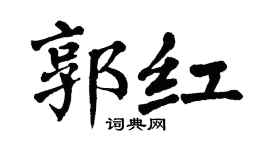 郭红
词典网